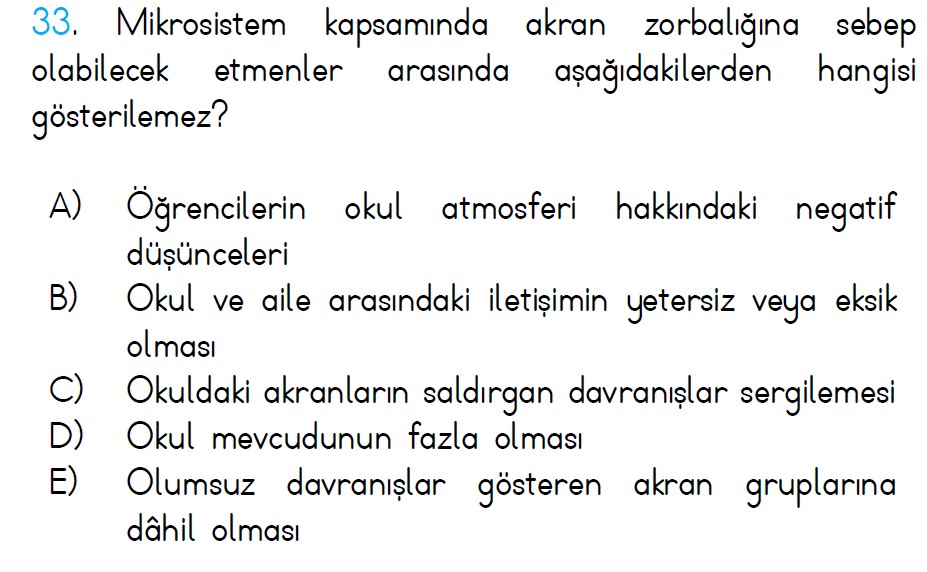 33. Mikrosistem kapsamında akran zorbalığına sebep olabilecek etmenler arasında aşağıdakilerden hangisi gösterilemez?

A) Öğrencilerin okul atmosferi hakkındaki negatif düşünceleri
B) Okul ve aile arasındaki iletişimin yetersiz veya eksik olması
C) Okuldaki akranların saldırgan davranışlar sergilemesi
D) Okul mevcudunun fazla olması
E) Olumsuz davranışlar gösteren akran gruplarına dâhil olması